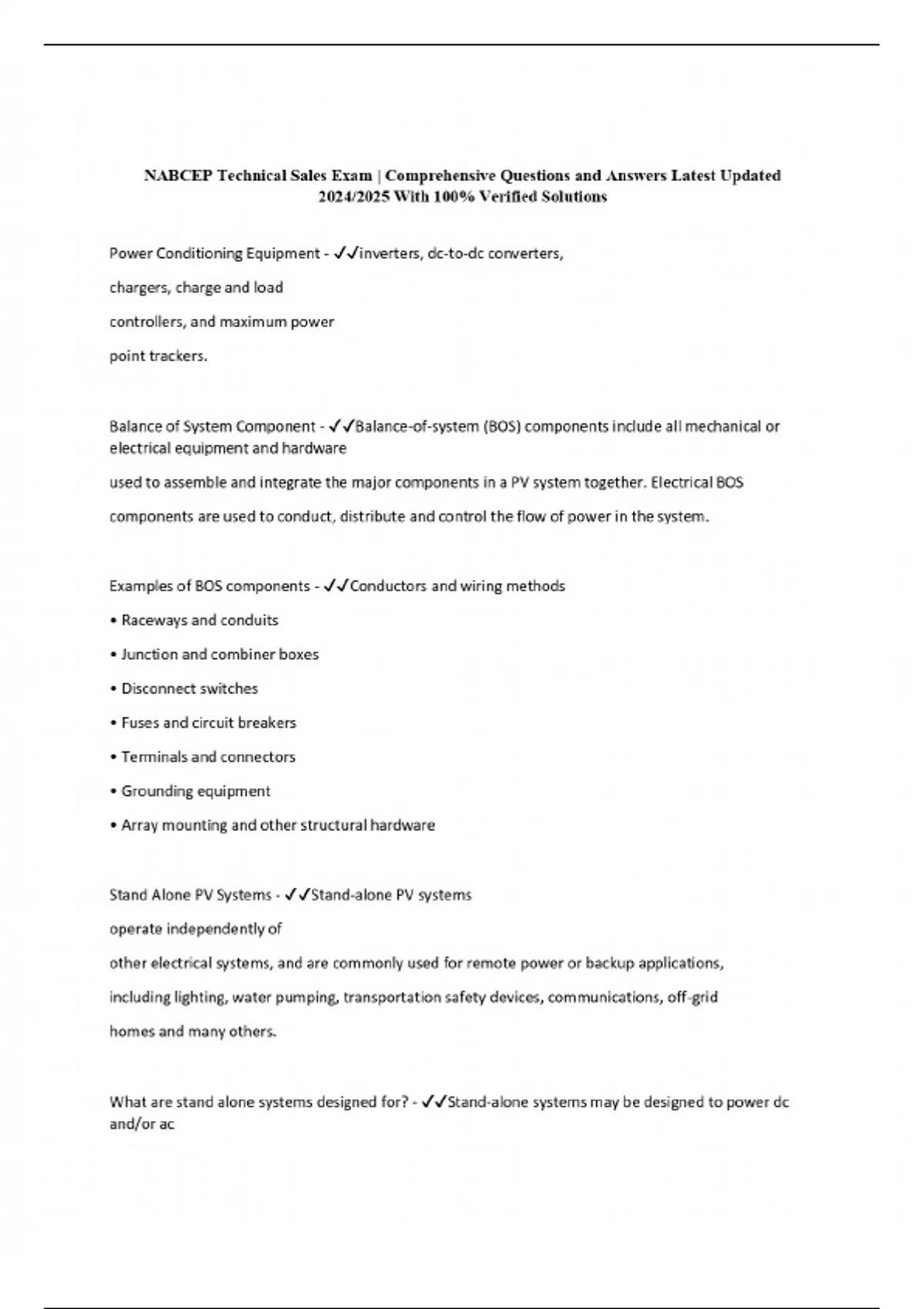 NABCEP Technical Sales Exam | Comprehensive Questions and Answers Latest Updated 2024/2025 With 100% Verified Solutions

Power Conditioning Equipment - ✓✓inverters, dc-to-dc converters,

chargers, charge and load

controllers, and maximum power

point trackers.

Balance of System Component - ✓✓Balance-of-system (BOS) components include all mechanical or electrical equipment and hardware

used to assemble and integrate the major components in a PV system together. Electrical BOS

components are used to conduct, distribute and control the flow of power in the system.

Examples of BOS components - ✓✓Conductors and wiring methods

• Raceways and conduits

• Junction and combiner boxes

• Disconnect switches

• Fuses and circuit breakers

• Terminals and connectors

• Grounding equipment

• Array mounting and other structural hardware

Stand Alone PV Systems - ✓✓Stand-alone PV systems

operate independently of

other electrical systems, and are commonly used for remote power or backup applications,

including lighting, water pumping, transportation safety devices, communications, off-grid

homes and many others.

What are stand alone systems designed for? - ✓✓Stand-alone systems may be designed to power dc and/or ac